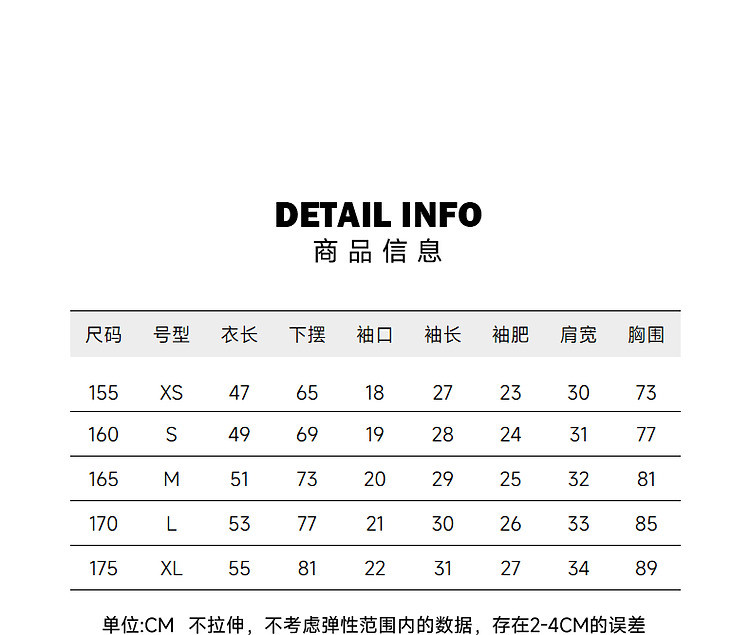 DETAIL INFO
商品信息

| 尺码 | 号型 | 衣长 | 下摆 | 袖口 | 袖长 | 袖肥 | 肩宽 | 胸围 |
|---|---|---|---|---|---|---|---|---|
| 155 | XS | 47 | 65 | 18 | 27 | 23 | 30 | 73 |
| 160 | S | 49 | 69 | 19 | 28 | 24 | 31 | 77 |
| 165 | M | 51 | 73 | 20 | 29 | 25 | 32 | 81 |
| 170 | L | 53 | 77 | 21 | 30 | 26 | 33 | 85 |
| 175 | XL | 55 | 81 | 22 | 31 | 27 | 34 | 89 |

单位:CM 不拉伸，不考虑弹性范围内的数据，存在2-4CM的误差